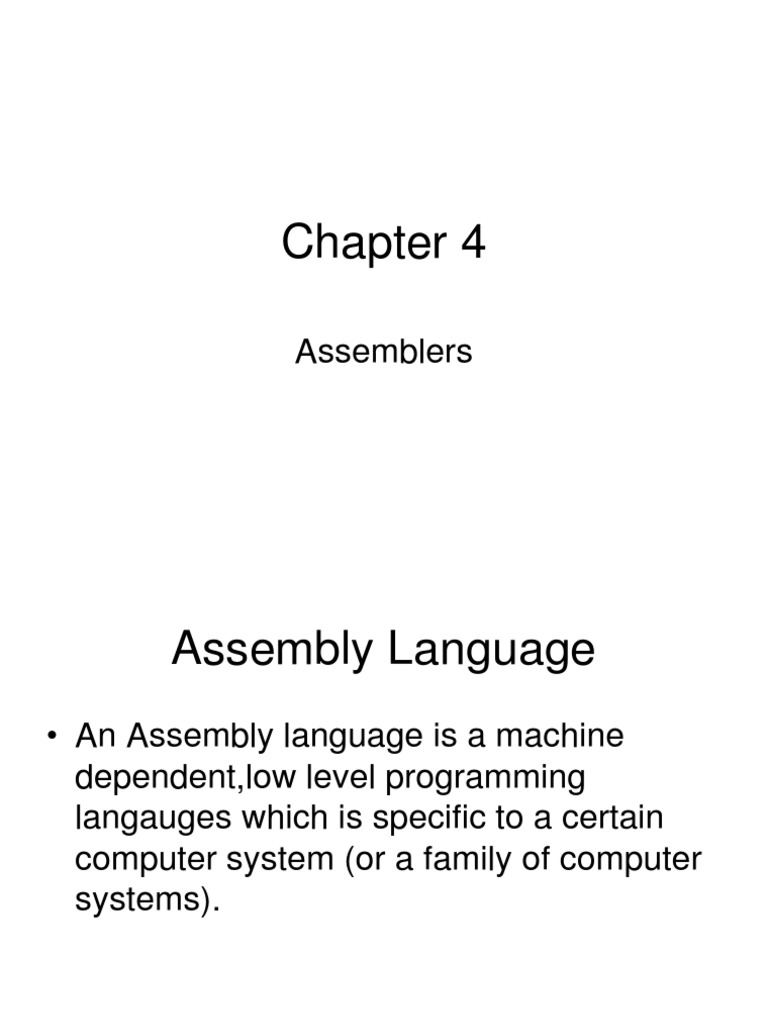 Chapter 4

Assemblers

Assembly Language

• An Assembly language is a machine dependent,low level programming langauges which is specific to a certain computer system (or a family of computer systems).